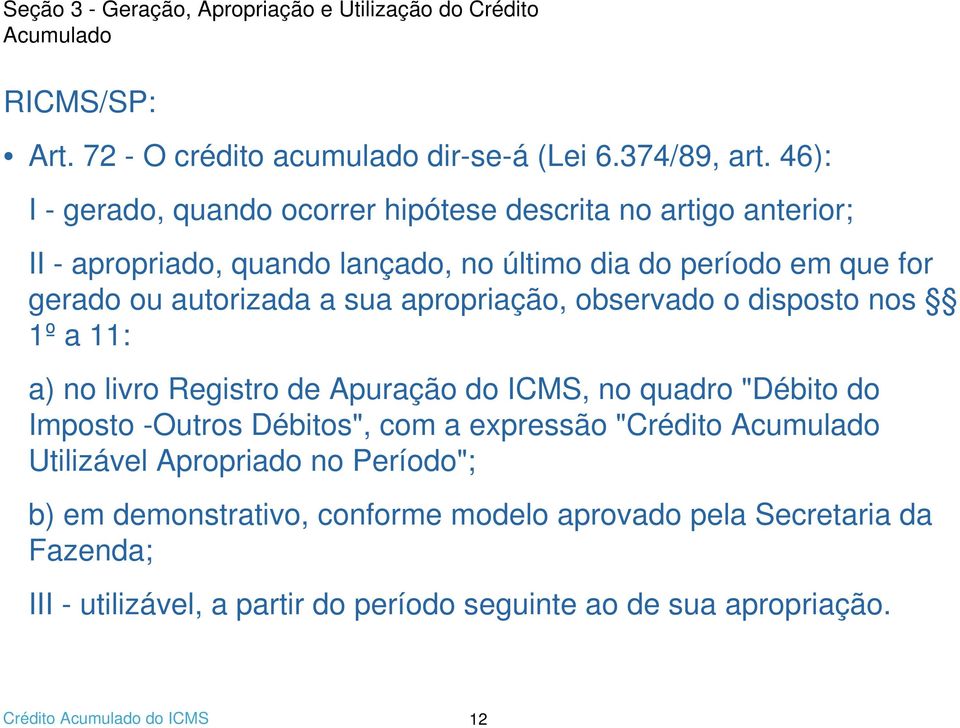 Seção 3 - Geração, Apropriação e Utilização do Crédito Acumulado

RICMS/SP:

• Art. 72 - O crédito acumulado dir-se-á (Lei 6.374/89, art. 46):

I - gerado, quando ocorrer hipótese descrita no artigo anterior;

II - apropriado, quando lançado, no último dia do período em que for gerado ou autorizada a sua apropriação, observado o disposto nos §§ 1º a 11:

a) no livro Registro de Apuração do ICMS, no quadro "Débito do Imposto -Outros Débitos", com a expressão "Crédito Acumulado Utilizável Apropriado no Período";

b) em demonstrativo, conforme modelo aprovado pela Secretaria da Fazenda;

III - utilizável, a partir do período seguinte ao de sua apropriação.

Crédito Acumulado do ICMS

12